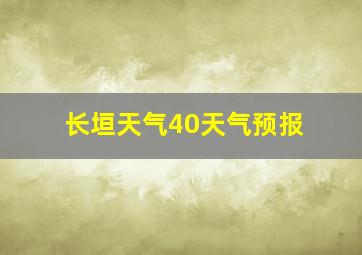 长垣天气40天气预报